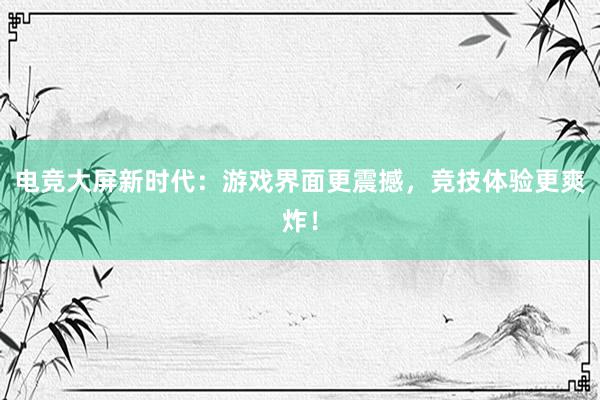 电竞大屏新时代：游戏界面更震撼，竞技体验更爽炸！